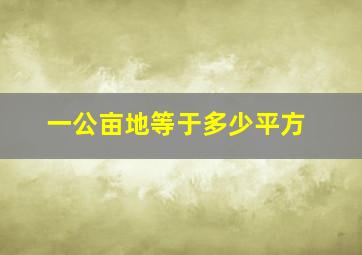 一公亩地等于多少平方